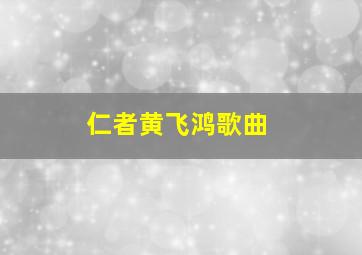 仁者黄飞鸿歌曲